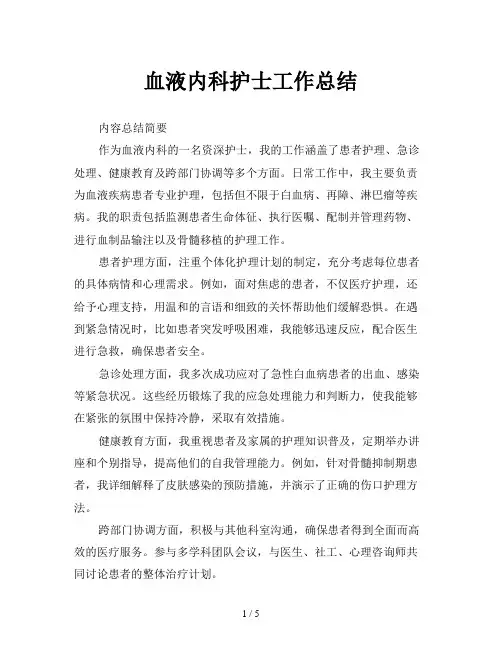 血液内科护士工作总结

内容总结简要

作为血液内科的一名资深护士，我的工作涵盖了患者护理、急诊处理、健康教育及跨部门协调等多个方面。日常工作中，我主要负责为血液疾病患者专业护理，包括但不限于白血病、再障、淋巴瘤等疾病。我的职责包括监测患者生命体征、执行医嘱、配制并管理药物、进行血制品输注以及骨髓移植的护理工作。

患者护理方面，注重个体化护理计划的制定，充分考虑每位患者的具体病情和心理需求。例如，面对焦虑的患者，不仅医疗护理，还给予心理支持，用温和的言语和细致的关怀帮助他们缓解恐惧。在遇到紧急情况时，比如患者突发呼吸困难，我能够迅速反应，配合医生进行急救，确保患者安全。

急诊处理方面，我多次成功应对了急性白血病患者的出血、感染等紧急状况。这些经历锻炼了我的应急处理能力和判断力，使我能够在紧张的氛围中保持冷静，采取有效措施。

健康教育方面，我重视患者及家属的护理知识普及，定期举办讲座和个别指导，提高他们的自我管理能力。例如，针对骨髓抑制期患者，我详细解释了皮肤感染的预防措施，并演示了正确的伤口护理方法。

跨部门协调方面，积极与其他科室沟通，确保患者得到全面而高效的医疗服务。参与多学科团队会议，与医生、社工、心理咨询师共同讨论患者的整体治疗计划。

1 / 5